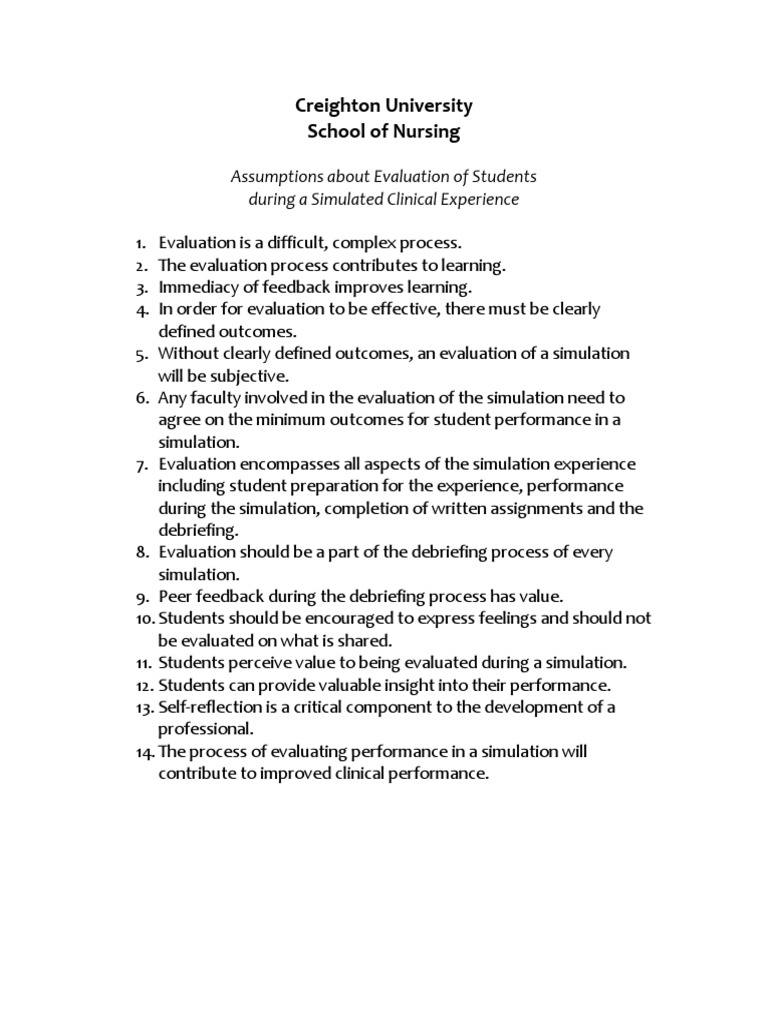 Creighton University
School of Nursing

Assumptions about Evaluation of Students during a Simulated Clinical Experience

1. Evaluation is a difficult, complex process.
2. The evaluation process contributes to learning.
3. Immediacy of feedback improves learning.
4. In order for evaluation to be effective, there must be clearly defined outcomes.
5. Without clearly defined outcomes, an evaluation of a simulation will be subjective.
6. Any faculty involved in the evaluation of the simulation need to agree on the minimum outcomes for student performance in a simulation.
7. Evaluation encompasses all aspects of the simulation experience including student preparation for the experience, performance during the simulation, completion of written assignments and the debriefing.
8. Evaluation should be a part of the debriefing process of every simulation.
9. Peer feedback during the debriefing process has value.
10. Students should be encouraged to express feelings and should not be evaluated on what is shared.
11. Students perceive value to being evaluated during a simulation.
12. Students can provide valuable insight into their performance.
13. Self-reflection is a critical component to the development of a professional.
14. The process of evaluating performance in a simulation will contribute to improved clinical performance.